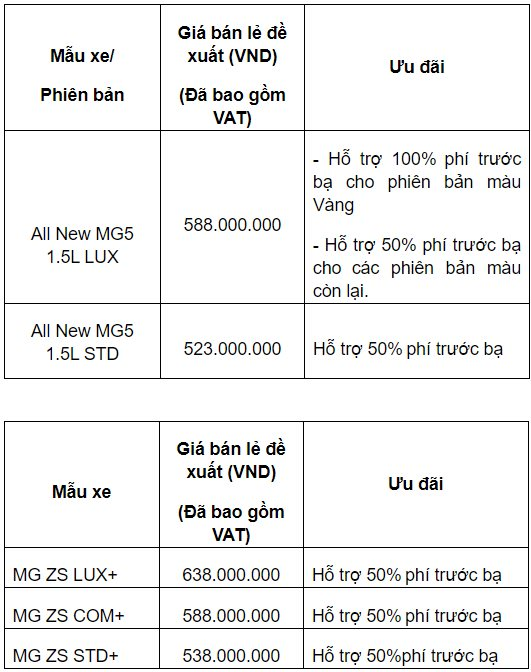 | Mẫu xe/ Phiên bản | Giá bán lẻ đề xuất (VND) (Đã bao gồm VAT) | Ưu đãi |
|---|---|---|
| All New MG5 1.5L LUX | 588.000.000 | - Hỗ trợ 100% phí trước bạ cho phiên bản màu Vàng - Hỗ trợ 50% phí trước bạ cho các phiên bản màu còn lại. |
| All New MG5 1.5L STD | 523.000.000 | Hỗ trợ 50% phí trước bạ |

| Mẫu xe | Giá bán lẻ đề xuất (VND) (Đã bao gồm VAT) | Ưu đãi |
|---|---|---|
| MG ZS LUX+ | 638.000.000 | Hỗ trợ 50% phí trước bạ |
| MG ZS COM+ | 588.000.000 | Hỗ trợ 50% phí trước bạ |
| MG ZS STD+ | 538.000.000 | Hỗ trợ 50%phí trước bạ |